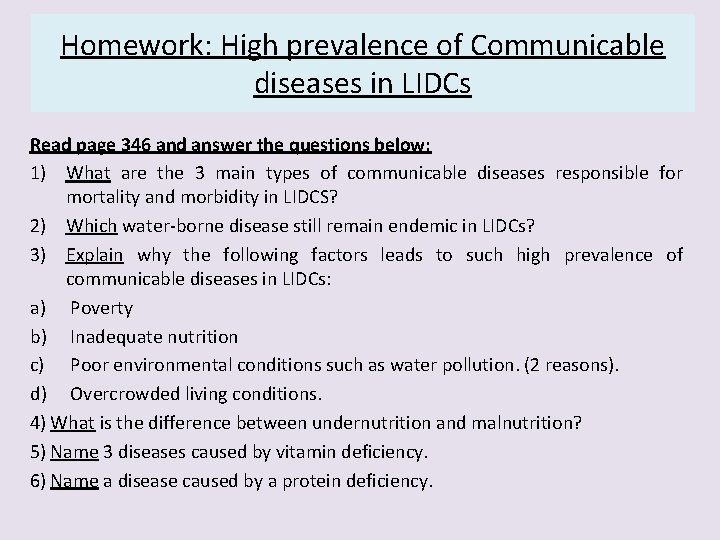 Homework: High prevalence of Communicable diseases in LIDCs

Read page 346 and answer the questions below:

1) What are the 3 main types of communicable diseases responsible for mortality and morbidity in LIDCS?
2) Which water-borne disease still remain endemic in LIDCs?
3) Explain why the following factors leads to such high prevalence of communicable diseases in LIDCs:
a) Poverty
b) Inadequate nutrition
c) Poor environmental conditions such as water pollution. (2 reasons).
d) Overcrowded living conditions.
4) What is the difference between undernutrition and malnutrition?
5) Name 3 diseases caused by vitamin deficiency.
6) Name a disease caused by a protein deficiency.